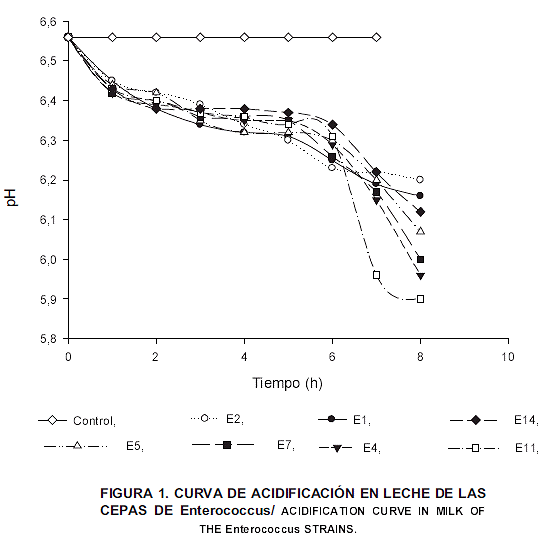 6,6
6,5
6,4
6,3
6,2
6,1
6,0
5,9
5,8

pH

0
2
4
6
8
10

Tiempo (h)

Control,
E2,
E1,
E14,
E5,
E7,
E4,
E11,

FIGURA 1. CURVA DE ACIDIFICACIÓN EN LECHE DE LAS CEPAS DE Enterococcus/ ACIDIFICATION CURVE IN MILK OF THE Enterococcus STRAINS.